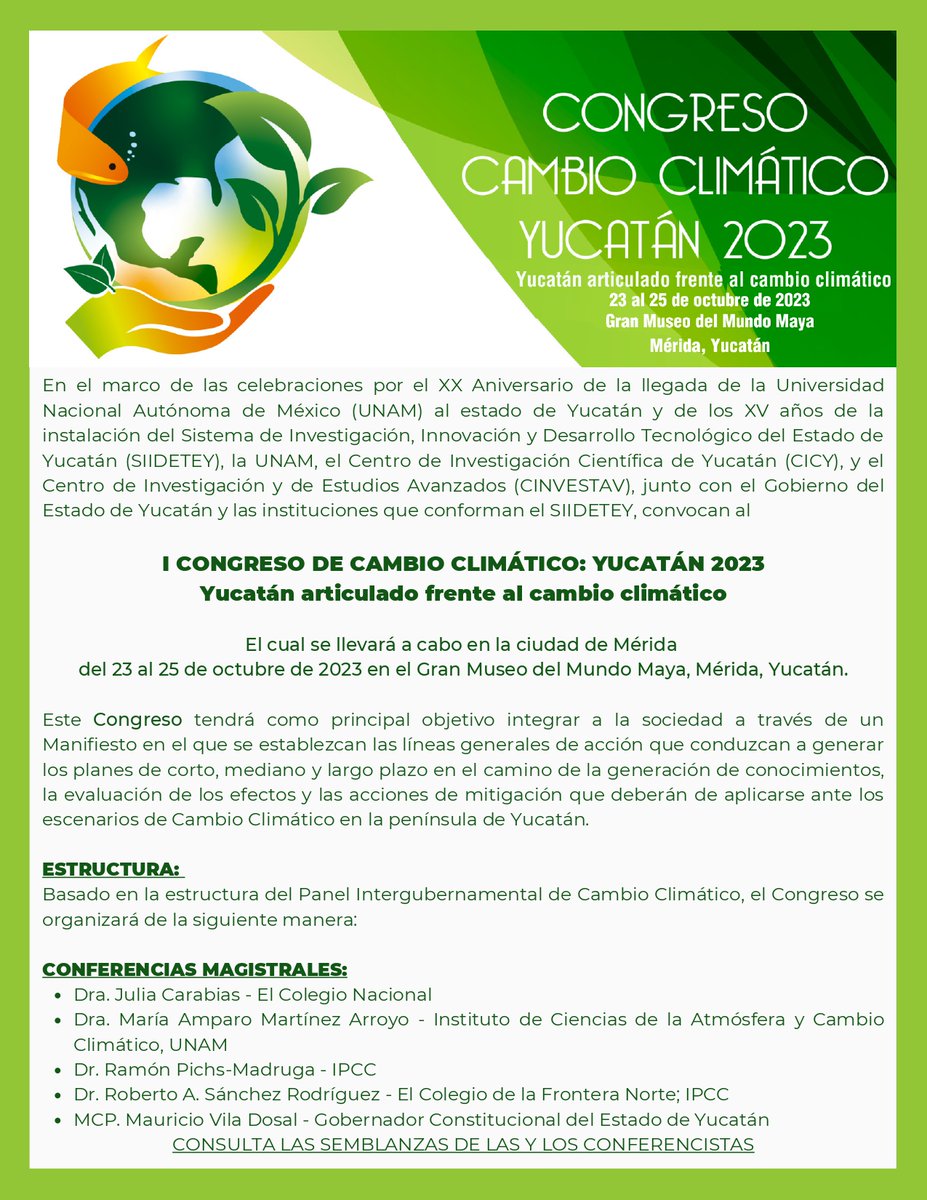 CONGRESO
CAMBIO CLIMÁTICO
YUCATÁN 2023
Yucatán articulado frente al cambio climático
23 al 25 de octubre de 2023
Gran Museo del Mundo Maya
Mérida, Yucatán

En el marco de las celebraciones por el XX Aniversario de la llegada de la Universidad Nacional Autónoma de México (UNAM) al estado de Yucatán y de los XV años de la instalación del Sistema de Investigación, Innovación y Desarrollo Tecnológico del Estado de Yucatán (SIIDETEY), la UNAM, el Centro de Investigación Científica de Yucatán (CICY), y el Centro de Investigación y de Estudios Avanzados (CINVESTAV), junto con el Gobierno del Estado de Yucatán y las instituciones que conforman el SIIDETEY, convocan al

I CONGRESO DE CAMBIO CLIMÁTICO: YUCATÁN 2023
Yucatán articulado frente al cambio climático

El cual se llevará a cabo en la ciudad de Mérida
del 23 al 25 de octubre de 2023 en el Gran Museo del Mundo Maya, Mérida, Yucatán.

Este Congreso tendrá como principal objetivo integrar a la sociedad a través de un Manifiesto en el que se establezcan las líneas generales de acción que conduzcan a generar los planes de corto, mediano y largo plazo en el camino de la generación de conocimientos, la evaluación de los efectos y las acciones de mitigación que deberán de aplicarse ante los escenarios de Cambio Climático en la península de Yucatán.

ESTRUCTURA:
Basado en la estructura del Panel Intergubernamental de Cambio Climático, el Congreso se organizará de la siguiente manera:

CONFERENCIAS MAGISTRALES:
• Dra. Julia Carabias - El Colegio Nacional
• Dra. María Amparo Martínez Arroyo - Instituto de Ciencias de la Atmósfera y Cambio Climático, UNAM
• Dr. Ramón Pichs-Madruga - IPCC
• Dr. Roberto A. Sánchez Rodríguez - El Colegio de la Frontera Norte; IPCC
• MCP. Mauricio Vila Dosal - Gobernador Constitucional del Estado de Yucatán
CONSULTA LAS SEMBLANZAS DE LAS Y LOS CONFERENCISTAS